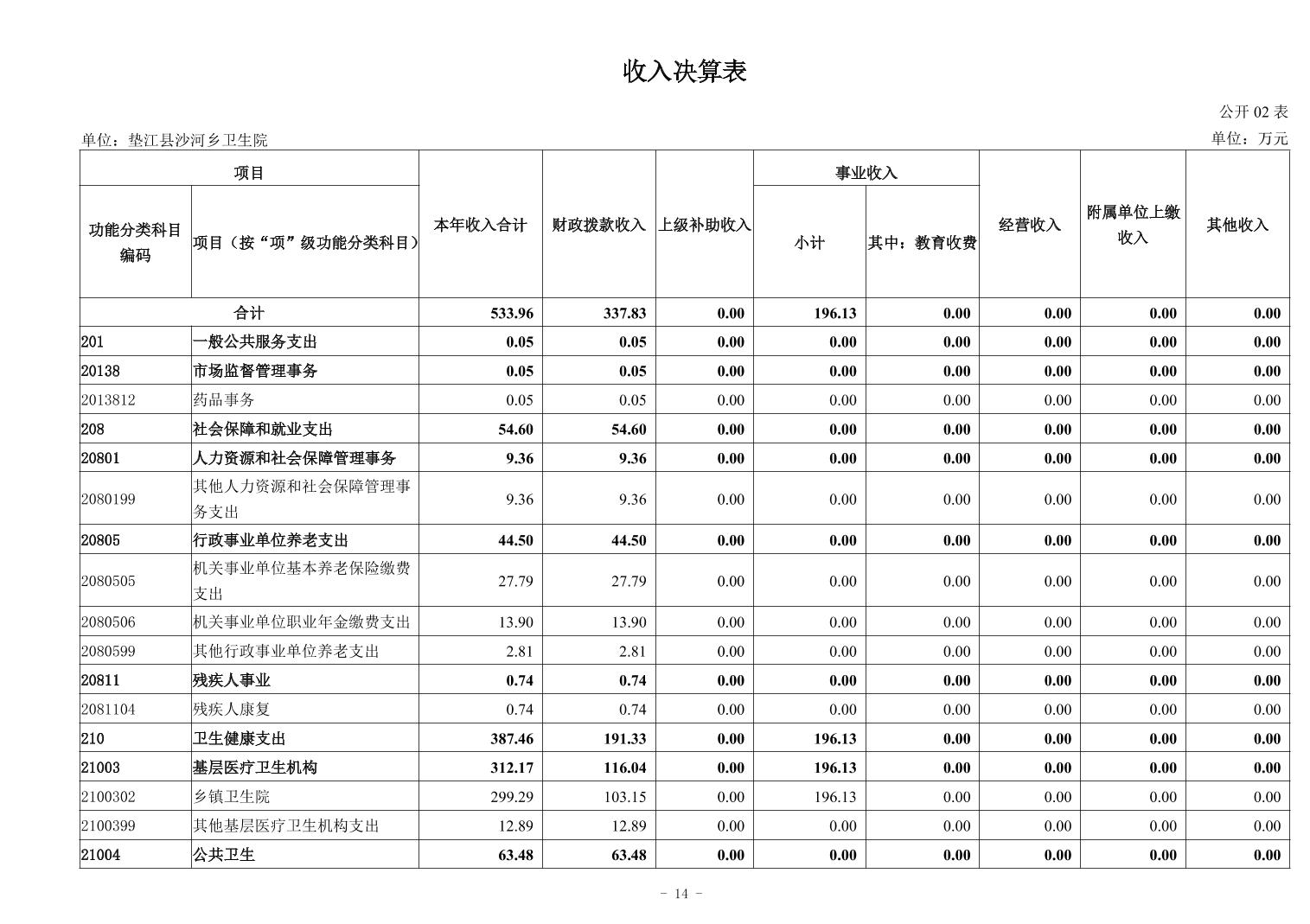 收入决算表

公开 02 表

单位：垫江县沙河乡卫生院

单位：万元

| 功能分类科目编码 | 项目（按“项”级功能分类科目） | 本年收入合计 | 财政拨款收入 | 上级补助收入 | 事业收入 小计 | 事业收入 其中：教育收费 | 经营收入 | 附属单位上缴收入 | 其他收入 |
|---|---|---|---|---|---|---|---|---|---|
| 合计 | | 533.96 | 337.83 | 0.00 | 196.13 | 0.00 | 0.00 | 0.00 | 0.00 |
| 201 | 一般公共服务支出 | 0.05 | 0.05 | 0.00 | 0.00 | 0.00 | 0.00 | 0.00 | 0.00 |
| 20138 | 市场监督管理事务 | 0.05 | 0.05 | 0.00 | 0.00 | 0.00 | 0.00 | 0.00 | 0.00 |
| 2013812 | 药品事务 | 0.05 | 0.05 | 0.00 | 0.00 | 0.00 | 0.00 | 0.00 | 0.00 |
| 208 | 社会保障和就业支出 | 54.60 | 54.60 | 0.00 | 0.00 | 0.00 | 0.00 | 0.00 | 0.00 |
| 20801 | 人力资源和社会保障管理事务 | 9.36 | 9.36 | 0.00 | 0.00 | 0.00 | 0.00 | 0.00 | 0.00 |
| 2080199 | 其他人力资源和社会保障管理事务支出 | 9.36 | 9.36 | 0.00 | 0.00 | 0.00 | 0.00 | 0.00 | 0.00 |
| 20805 | 行政事业单位养老支出 | 44.50 | 44.50 | 0.00 | 0.00 | 0.00 | 0.00 | 0.00 | 0.00 |
| 2080505 | 机关事业单位基本养老保险缴费支出 | 27.79 | 27.79 | 0.00 | 0.00 | 0.00 | 0.00 | 0.00 | 0.00 |
| 2080506 | 机关事业单位职业年金缴费支出 | 13.90 | 13.90 | 0.00 | 0.00 | 0.00 | 0.00 | 0.00 | 0.00 |
| 2080599 | 其他行政事业单位养老支出 | 2.81 | 2.81 | 0.00 | 0.00 | 0.00 | 0.00 | 0.00 | 0.00 |
| 20811 | 残疾人事业 | 0.74 | 0.74 | 0.00 | 0.00 | 0.00 | 0.00 | 0.00 | 0.00 |
| 2081104 | 残疾人康复 | 0.74 | 0.74 | 0.00 | 0.00 | 0.00 | 0.00 | 0.00 | 0.00 |
| 210 | 卫生健康支出 | 387.46 | 191.33 | 0.00 | 196.13 | 0.00 | 0.00 | 0.00 | 0.00 |
| 21003 | 基层医疗卫生机构 | 312.17 | 116.04 | 0.00 | 196.13 | 0.00 | 0.00 | 0.00 | 0.00 |
| 2100302 | 乡镇卫生院 | 299.29 | 103.15 | 0.00 | 196.13 | 0.00 | 0.00 | 0.00 | 0.00 |
| 2100399 | 其他基层医疗卫生机构支出 | 12.89 | 12.89 | 0.00 | 0.00 | 0.00 | 0.00 | 0.00 | 0.00 |
| 21004 | 公共卫生 | 63.48 | 63.48 | 0.00 | 0.00 | 0.00 | 0.00 | 0.00 | 0.00 |

- 14 -